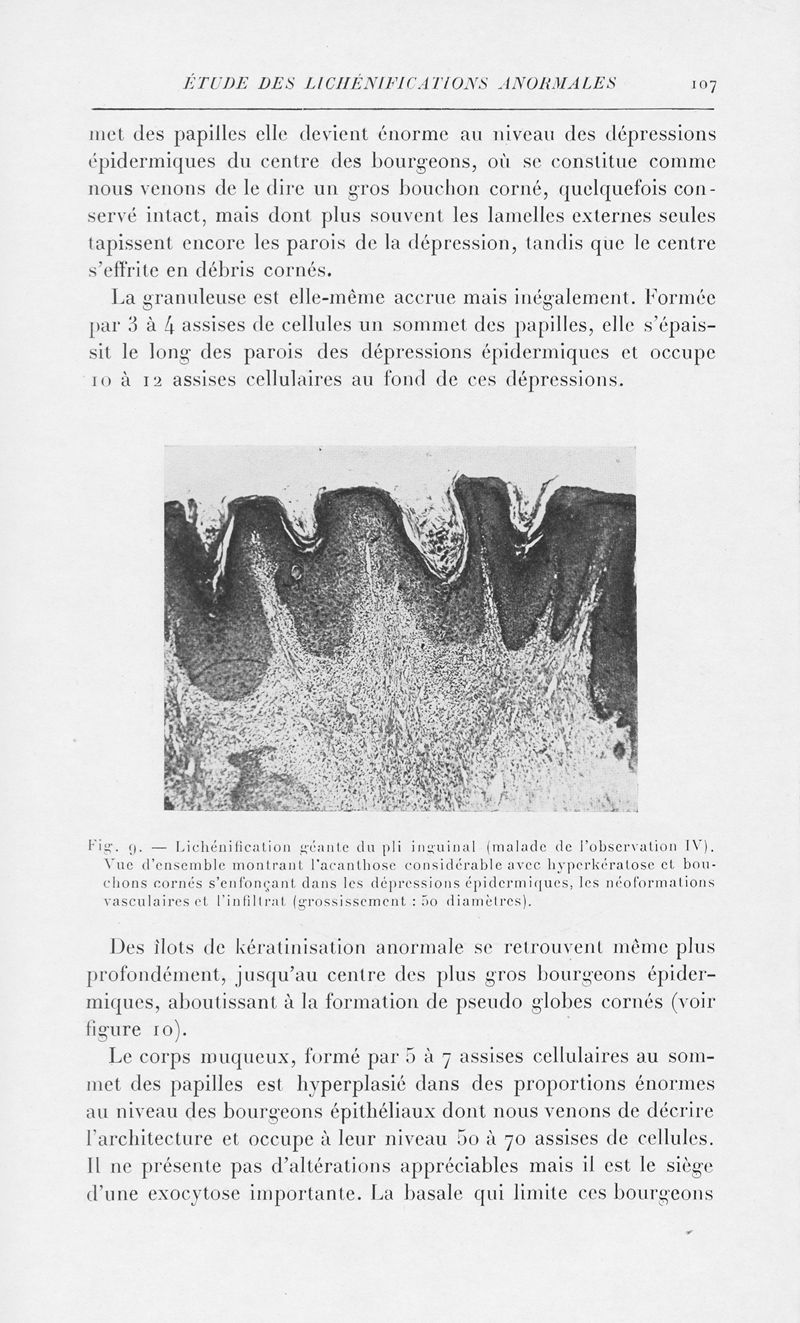 ÉTUDE DES LICHÉNIFICATIONS ANORMALES 107

met des papilles elle devient énorme au niveau des dépressions épidermiques du centre des bourgeons, où se constitue comme nous venons de le dire un gros bouchon corné, quelquefois conservé intact, mais dont plus souvent les lamelles externes seules tapissent encore les parois de la dépression, tandis que le centre s'effrite en débris cornés.

La granuleuse est elle-même accrue mais inégalement. Formée par 3 à 4 assises de cellules un sommet des papilles, elle s'épaissit le long des parois des dépressions épidermiques et occupe 10 à 12 assises cellulaires au fond de ces dépressions.

Fig. 9. — Lichénification géante du pli inguinal (malade de l'observation IV). Vue d'ensemble montrant l'acanthose considérable avec hyperkératose et bouchons cornés s'enfonçant dans les dépressions épidermiques, les néoformations vasculaires et l'infiltrat (grossissement : 50 diamètres).

Des îlots de kératinisation anormale se retrouvent même plus profondément, jusqu'au centre des plus gros bourgeons épidermiques, aboutissant à la formation de pseudo globes cornés (voir figure 10).

Le corps muqueux, formé par 5 à 7 assises cellulaires au sommet des papilles est hyperplasié dans des proportions énormes au niveau des bourgeons épithéliaux dont nous venons de décrire l'architecture et occupe à leur niveau 50 à 70 assises de cellules. Il ne présente pas d'altérations appréciables mais il est le siège d'une exocytose importante. La basale qui limite ces bourgeons